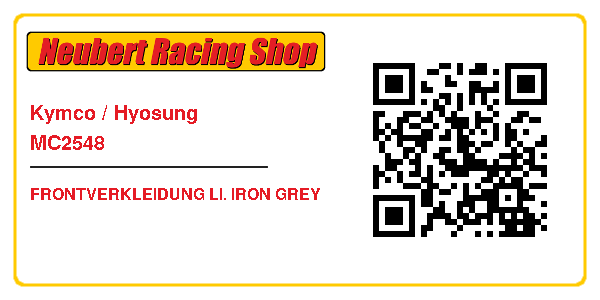 Neubert Racing Shop

Kymco / Hyosung
MC2548

FRONTVERKLEIDUNG LI. IRON GREY